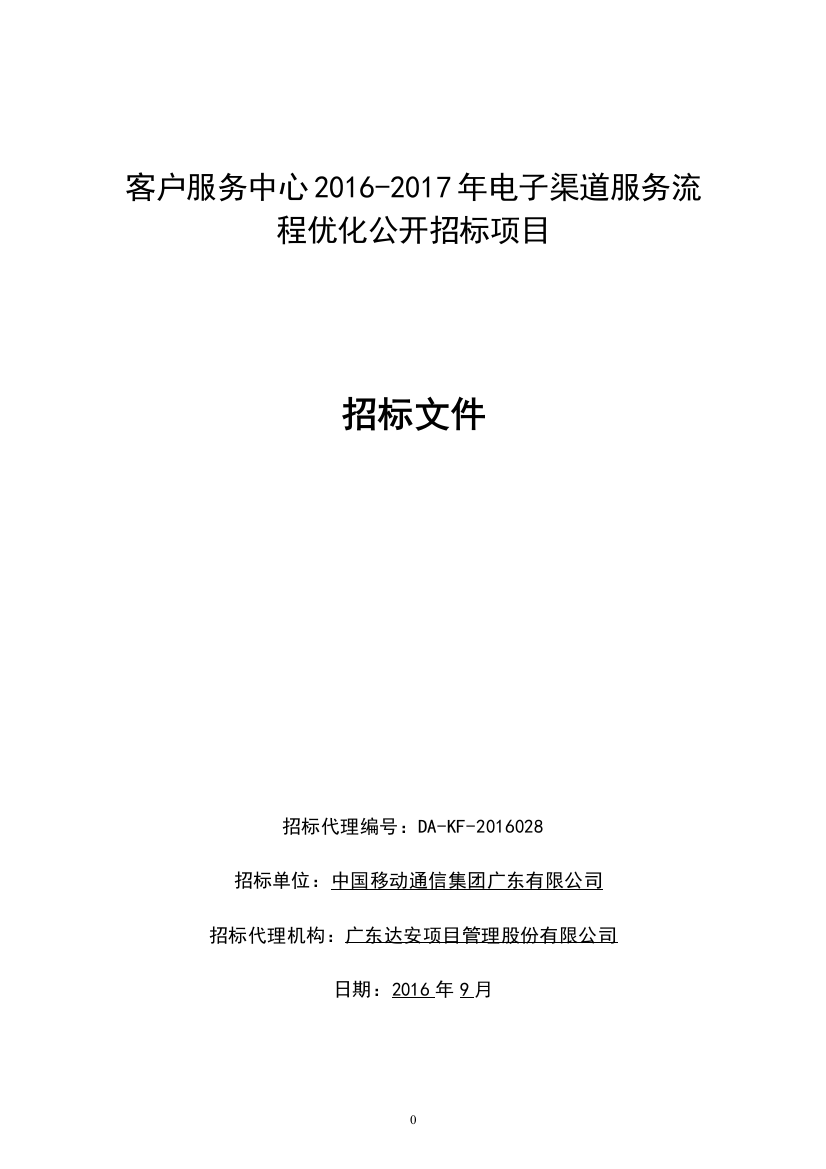 客户服务中心2016-2017年电子渠道服务流程优化公开招标项目

招标文件

招标代理编号：DA-KF-2016028

招标单位：中国移动通信集团广东有限公司

招标代理机构：广东达安项目管理股份有限公司

日期：2016 年 9 月

0